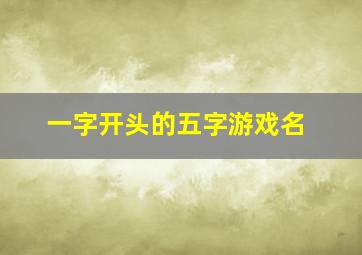 一字开头的五字游戏名